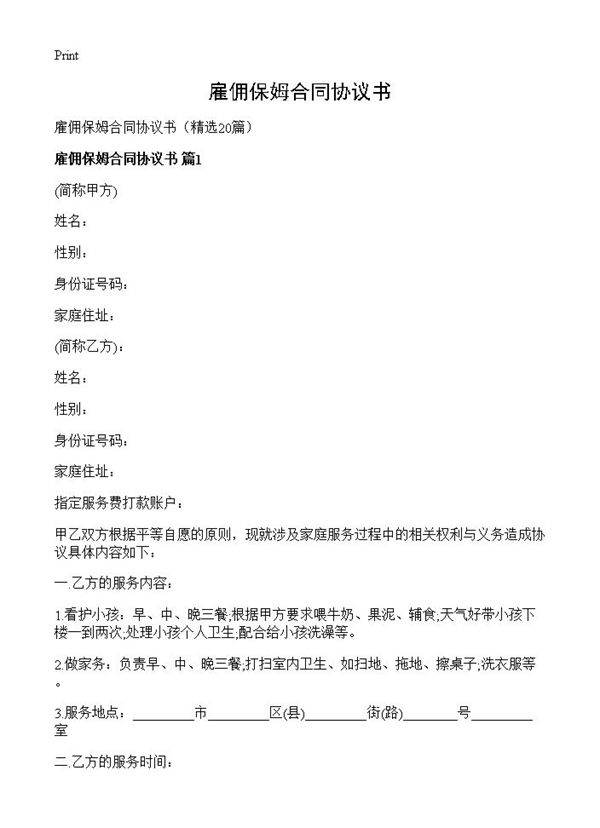 Print

雇佣保姆合同协议书

雇佣保姆合同协议书（精选20篇）

雇佣保姆合同协议书 篇1

(简称甲方)

姓名：

性别：

身份证号码：

家庭住址：

(简称乙方)：

姓名：

性别：

身份证号码：

家庭住址：

指定服务费打款账户：

甲乙双方根据平等自愿的原则，现就涉及家庭服务过程中的相关权利与义务造成协议具体内容如下：

一.乙方的服务内容：

1.看护小孩：早、中、晚三餐;根据甲方要求喂牛奶、果泥、辅食;天气好带小孩下楼一到两次;处理小孩个人卫生;配合给小孩洗澡等。

2.做家务：负责早、中、晚三餐;打扫室内卫生、如扫地、拖地、擦桌子;洗衣服等。

3.服务地点：________市________区(县)________街(路)________号________室

二.乙方的服务时间：